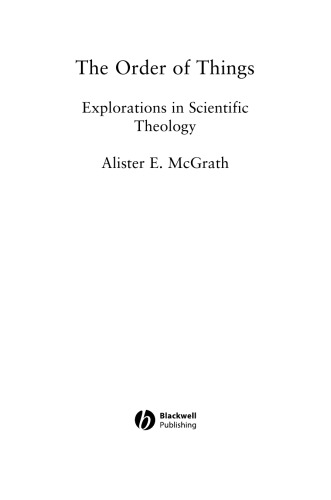 The Order of Things

Explorations in Scientific Theology

Alister E. McGrath

Blackwell Publishing